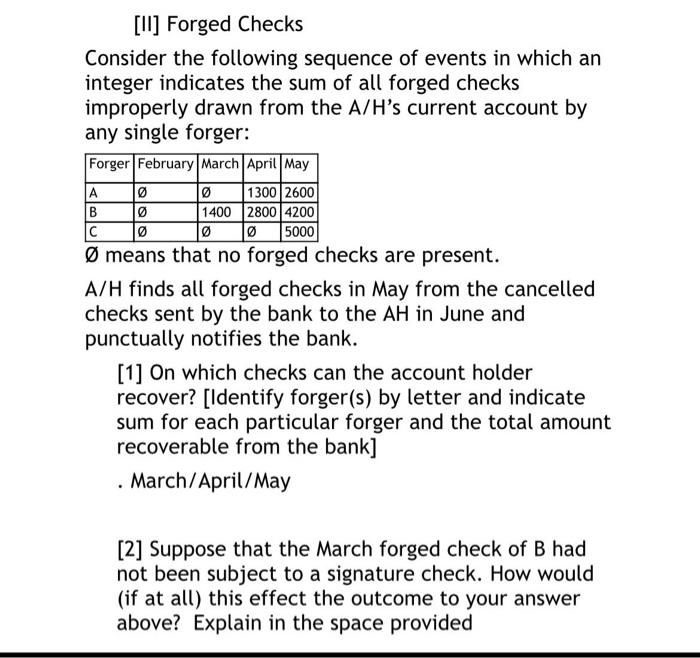 [II] Forged Checks

Consider the following sequence of events in which an integer indicates the sum of all forged checks improperly drawn from the A/H's current account by any single forger:

| Forger | February | March | April | May |
|---|---|---|---|---|
| A | Ø | Ø | 1300 | 2600 |
| B | Ø | 1400 | 2800 | 4200 |
| C | Ø | Ø | Ø | 5000 |

Ø means that no forged checks are present.

A/H finds all forged checks in May from the cancelled checks sent by the bank to the AH in June and punctually notifies the bank.

[1] On which checks can the account holder recover? [Identify forger(s) by letter and indicate sum for each particular forger and the total amount recoverable from the bank]

. March/April/May

[2] Suppose that the March forged check of B had not been subject to a signature check. How would (if at all) this effect the outcome to your answer above? Explain in the space provided